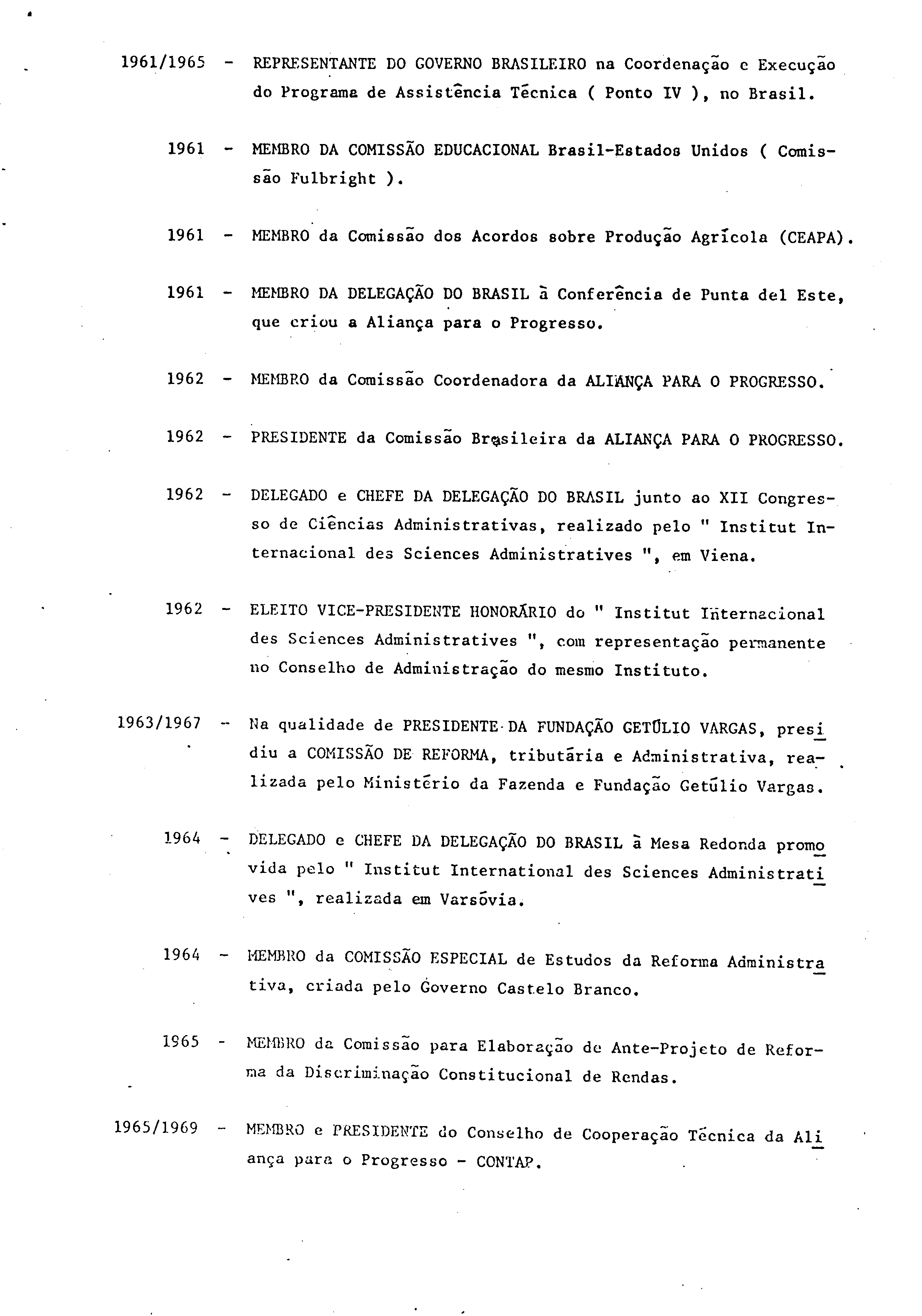 1961/1965 - REPRESENTANTE DO GOVERNO BRASILEIRO na Coordenação e Execução do Programa de Assistência Técnica ( Ponto IV ), no Brasil.

1961 - MEMBRO DA COMISSÃO EDUCACIONAL Brasil-Estados Unidos ( Comissão Fulbright ).

1961 - MEMBRO da Comissão dos Acordos sobre Produção Agrícola (CEAPA).

1961 - MEMBRO DA DELEGAÇÃO DO BRASIL à Conferência de Punta del Este, que criou a Aliança para o Progresso.

1962 - MEMBRO da Comissão Coordenadora da ALIANÇA PARA O PROGRESSO.

1962 - PRESIDENTE da Comissão Brasileira da ALIANÇA PARA O PROGRESSO.

1962 - DELEGADO e CHEFE DA DELEGAÇÃO DO BRASIL junto ao XII Congresso de Ciências Administrativas, realizado pelo " Institut Internacional des Sciences Administratives ", em Viena.

1962 - ELEITO VICE-PRESIDENTE HONORÁRIO do " Institut Internacional des Sciences Administratives ", com representação permanente no Conselho de Administração do mesmo Instituto.

1963/1967 - Na qualidade de PRESIDENTE DA FUNDAÇÃO GETÚLIO VARGAS, presidiu a COMISSÃO DE REFORMA, tributária e Administrativa, realizada pelo Ministério da Fazenda e Fundação Getúlio Vargas.

1964 - DELEGADO e CHEFE DA DELEGAÇÃO DO BRASIL à Mesa Redonda promovida pelo " Institut International des Sciences Administratives ", realizada em Varsóvia.

1964 - MEMBRO da COMISSÃO ESPECIAL de Estudos da Reforma Administrativa, criada pelo Governo Castelo Branco.

1965 - MEMBRO da Comissão para Elaboração de Ante-Projeto de Reforma da Discriminação Constitucional de Rendas.

1965/1969 - MEMBRO e PRESIDENTE do Conselho de Cooperação Técnica da Aliança para o Progresso - CONTAP.